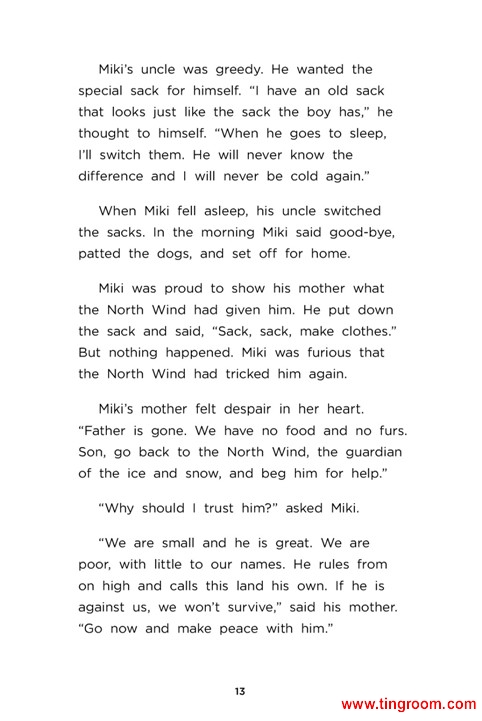 Miki's uncle was greedy. He wanted the special sack for himself. "I have an old sack that looks just like the sack the boy has," he thought to himself. "When he goes to sleep, I'll switch them. He will never know the difference and I will never be cold again."

When Miki fell asleep, his uncle switched the sacks. In the morning Miki said good-bye, patted the dogs, and set off for home.

Miki was proud to show his mother what the North Wind had given him. He put down the sack and said, "Sack, sack, make clothes." But nothing happened. Miki was furious that the North Wind had tricked him again.

Miki's mother felt despair in her heart. "Father is gone. We have no food and no furs. Son, go back to the North Wind, the guardian of the ice and snow, and beg him for help."

"Why should I trust him?" asked Miki.

"We are small and he is great. We are poor, with little to our names. He rules from on high and calls this land his own. If he is against us, we won't survive," said his mother. "Go now and make peace with him."

13

www.tingroom.com